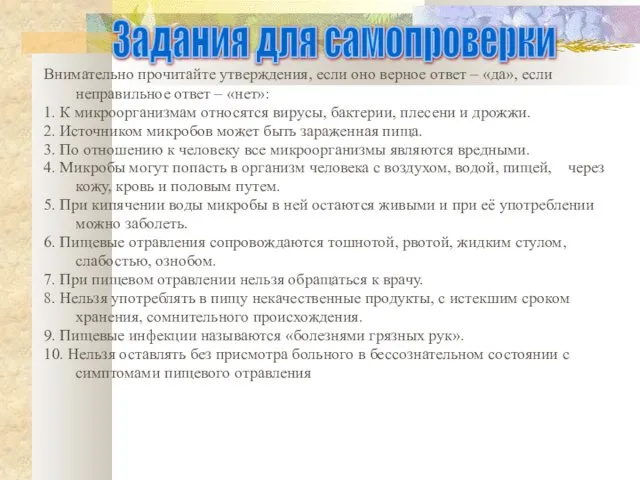 Задания для самопроверки

Внимательно прочитайте утверждения, если оно верное ответ – «да», если неправильное ответ – «нет»:
1. К микроорганизмам относятся вирусы, бактерии, плесени и дрожжи.
2. Источником микробов может быть зараженная пища.
3. По отношению к человеку все микроорганизмы являются вредными.
4. Микробы могут попасть в организм человека с воздухом, водой, пищей, через кожу, кровь и половым путем.
5. При кипячении воды микробы в ней остаются живыми и при её употреблении можно заболеть.
6. Пищевые отравления сопровождаются тошнотой, рвотой, жидким стулом, слабостью, ознобом.
7. При пищевом отравлении нельзя обращаться к врачу.
8. Нельзя употреблять в пищу некачественные продукты, с истекшим сроком хранения, сомнительного происхождения.
9. Пищевые инфекции называются «болезнями грязных рук».
10. Нельзя оставлять без присмотра больного в бессознательном состоянии с симптомами пищевого отравления